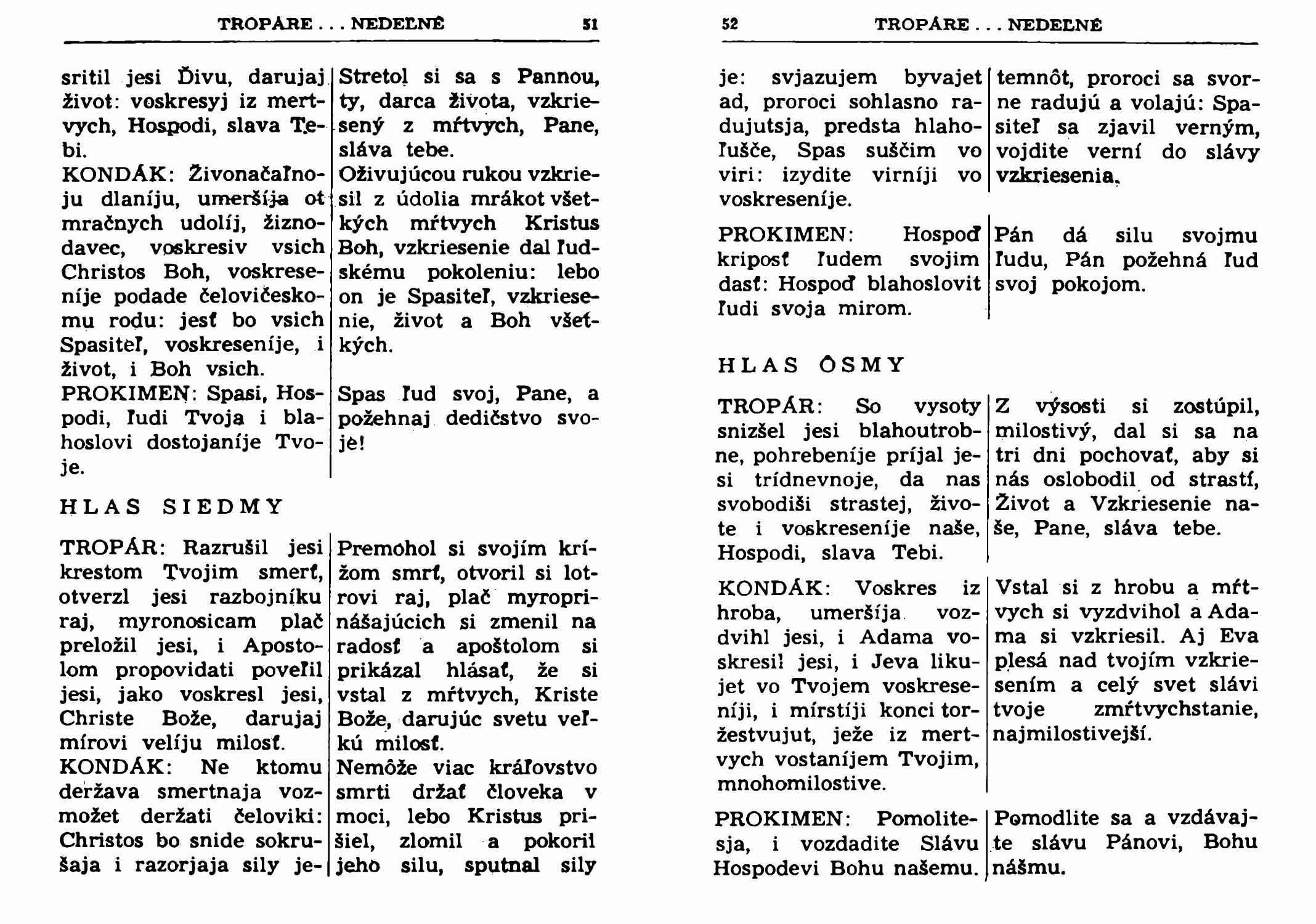 TROPÁRE . . . NEDEĽNÉ 51

sritil jesi Ďivu, darujaj život: voskresyj iz mertvych, Hospodi, slava Tebi.
KONDÁK: Živonačaľnoju dlaníju, umeršíja ot mračnych udolíj, žiznodavec, voskresiv vsich Christos Boh, voskreseníje podade čelovičeskomu rodu: jesť bo vsich Spasiteľ, voskreseníje, i život, i Boh vsich.
PROKIMEN: Spasi, Hospodi, ľudi Tvoja i blahoslovi dostojaníje Tvoje.

Stretol si sa s Pannou, ty, darca života, vzkriesený z mŕtvych, Pane, sláva tebe.
Oživujúcou rukou vzkriesil z údolia mrákot všetkých mŕtvych Kristus Boh, vzkriesenie dal ľudskému pokoleniu: lebo on je Spasiteľ, vzkriesenie, život a Boh všetkých.

Spas ľud svoj, Pane, a požehnaj dedičstvo svoje!

HLAS SIEDMY

TROPÁR: Razrušil jesi krestom Tvojim smerť, otverzl jesi razbojníku raj, myronosicam plač preložil jesi, i Apostolom propovidati poveľil jesi, jako voskresl jesi, Christe Bože, darujaj mírovi velíju milosť.
KONDÁK: Ne ktomu deržava smertnaja vozmožet deržati čeloviki: Christos bo snide sokrušaja i razorjaja sily je-

Premohol si svojím krížom smrť, otvoril si lotrovi raj, plač myroprinášajúcich si zmenil na radosť a apoštolom si prikázal hlásať, že si vstal z mŕtvych, Kriste Bože, darujúc svetu veľkú milosť.
Nemôže viac kráľovstvo smrti držať človeka v moci, lebo Kristus prišiel, zlomil a pokoril jeho silu, sputnal sily

52 TROPÁRE . . . NEDEĽNÉ

je: svjazujem byvajet ad, proroci sohlasno radujutsja, predsta hlahoľušče, Spas suščim vo viri: izydite virníji vo voskreseníje.

temnôt, proroci sa svorne radujú a volajú: Spasiteľ sa zjavil verným, vojdite verní do slávy vzkriesenia.

PROKIMEN: Hospoď kriposť ľudem svojim dasť: Hospoď blahoslovit ľudi svoja mirom.

Pán dá silu svojmu ľudu, Pán požehná ľud svoj pokojom.

HLAS ÔSMY

TROPÁR: So vysoty snizšel jesi blahoutrobne, pohrebeníje príjal jesi trídnevnoje, da nas svobodiši strastej, živote i voskreseníje naše, Hospodi, slava Tebi.

Z výsosti si zostúpil, milostivý, dal si sa na tri dni pochovať, aby si nás oslobodil od strastí, Život a Vzkriesenie naše, Pane, sláva tebe.

KONDÁK: Voskres iz hroba, umeršíja vozdvihl jesi, i Adama voskresil jesi, i Jeva likujet vo Tvojem voskreseníji, i mírstíji konci toržestvujut, ježe iz mertvych vostaníjem Tvojim, mnohomilostive.

Vstal si z hrobu a mŕtvych si vyzdvihol a Adama si vzkriesil. Aj Eva plesá nad tvojím vzkriesením a celý svet slávi tvoje zmŕtvychstanie, najmilostivejší.

PROKIMEN: Pomolitesja, i vozdadite Slávu Hospodevi Bohu našemu.

Pomodlite sa a vzdávajte slávu Pánovi, Bohu nášmu.